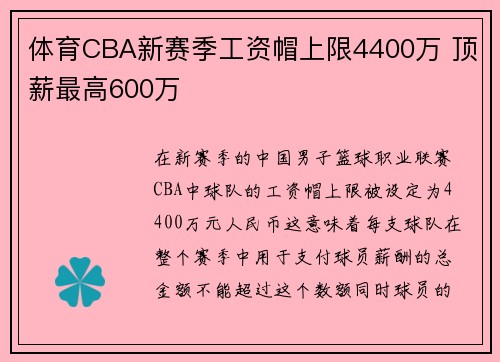 体育CBA新赛季工资帽上限4400万 顶薪最高600万

在新赛季的中国男子篮球职业联赛CBA中球队的工资帽上限被设定为4400万元人民币这意味着每支球队在整个赛季中用于支付球员薪酬的总金额不能超过这个数额同时球员的